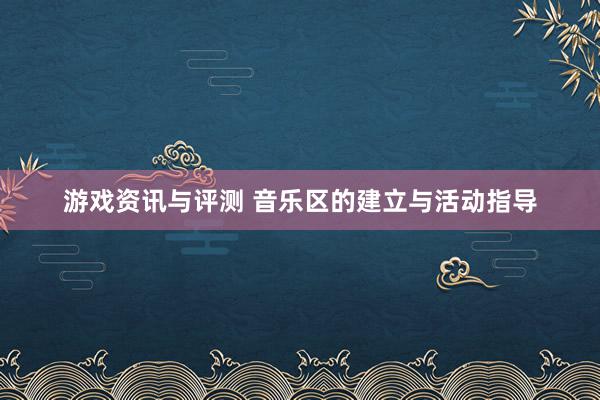 游戏资讯与评测 音乐区的建立与活动指导